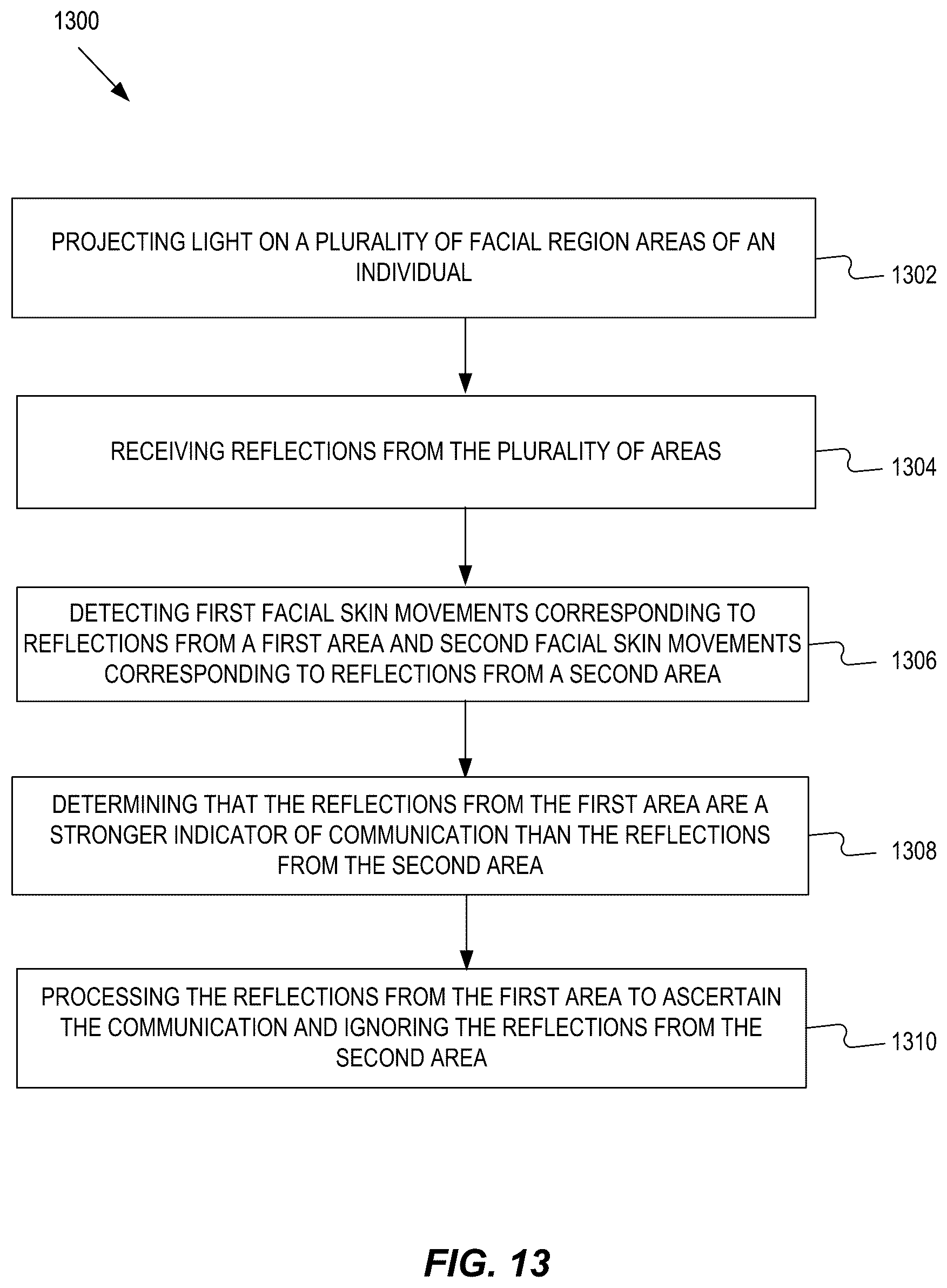 1300

PROJECTING LIGHT ON A PLURALITY OF FACIAL REGION AREAS OF AN INDIVIDUAL

1302

RECEIVING REFLECTIONS FROM THE PLURALITY OF AREAS

1304

DETECTING FIRST FACIAL SKIN MOVEMENTS CORRESPONDING TO REFLECTIONS FROM A FIRST AREA AND SECOND FACIAL SKIN MOVEMENTS CORRESPONDING TO REFLECTIONS FROM A SECOND AREA

1306

DETERMINING THAT THE REFLECTIONS FROM THE FIRST AREA ARE A STRONGER INDICATOR OF COMMUNICATION THAN THE REFLECTIONS FROM THE SECOND AREA

1308

PROCESSING THE REFLECTIONS FROM THE FIRST AREA TO ASCERTAIN THE COMMUNICATION AND IGNORING THE REFLECTIONS FROM THE SECOND AREA

1310

FIG. 13